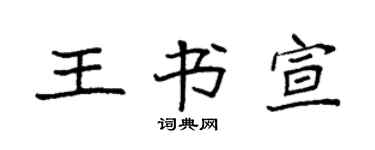 王书宣

词典网